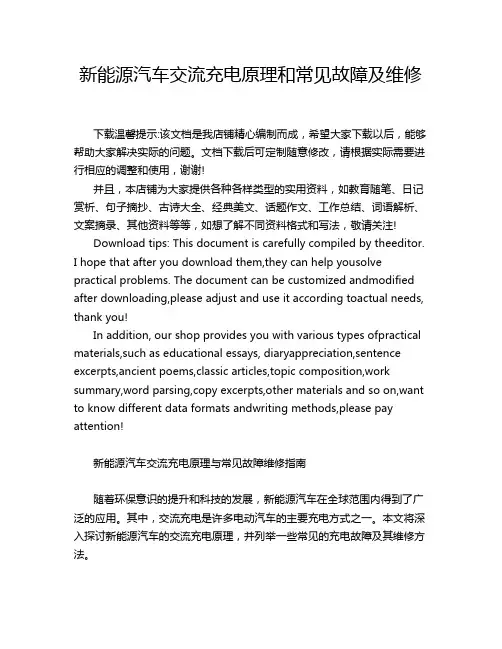 新能源汽车交流充电原理和常见故障及维修

下载温馨提示:该文档是我店铺精心编制而成，希望大家下载以后，能够帮助大家解决实际的问题。文档下载后可定制随意修改，请根据实际需要进行相应的调整和使用，谢谢!

并且，本店铺为大家提供各种各样类型的实用资料，如教育随笔、日记赏析、句子摘抄、古诗大全、经典美文、话题作文、工作总结、词语解析、文案摘录、其他资料等等，如想了解不同资料格式和写法，敬请关注!

Download tips: This document is carefully compiled by theeditor. I hope that after you download them,they can help yousolve practical problems. The document can be customized andmodified after downloading,please adjust and use it according toactual needs, thank you!

In addition, our shop provides you with various types ofpractical materials,such as educational essays, diaryappreciation,sentence excerpts,ancient poems,classic articles,topic composition,work summary,word parsing,copy excerpts,other materials and so on,want to know different data formats andwriting methods,please pay attention!

新能源汽车交流充电原理与常见故障维修指南

随着环保意识的提升和科技的发展，新能源汽车在全球范围内得到了广泛的应用。其中，交流充电是许多电动汽车的主要充电方式之一。本文将深入探讨新能源汽车的交流充电原理，并列举一些常见的充电故障及其维修方法。